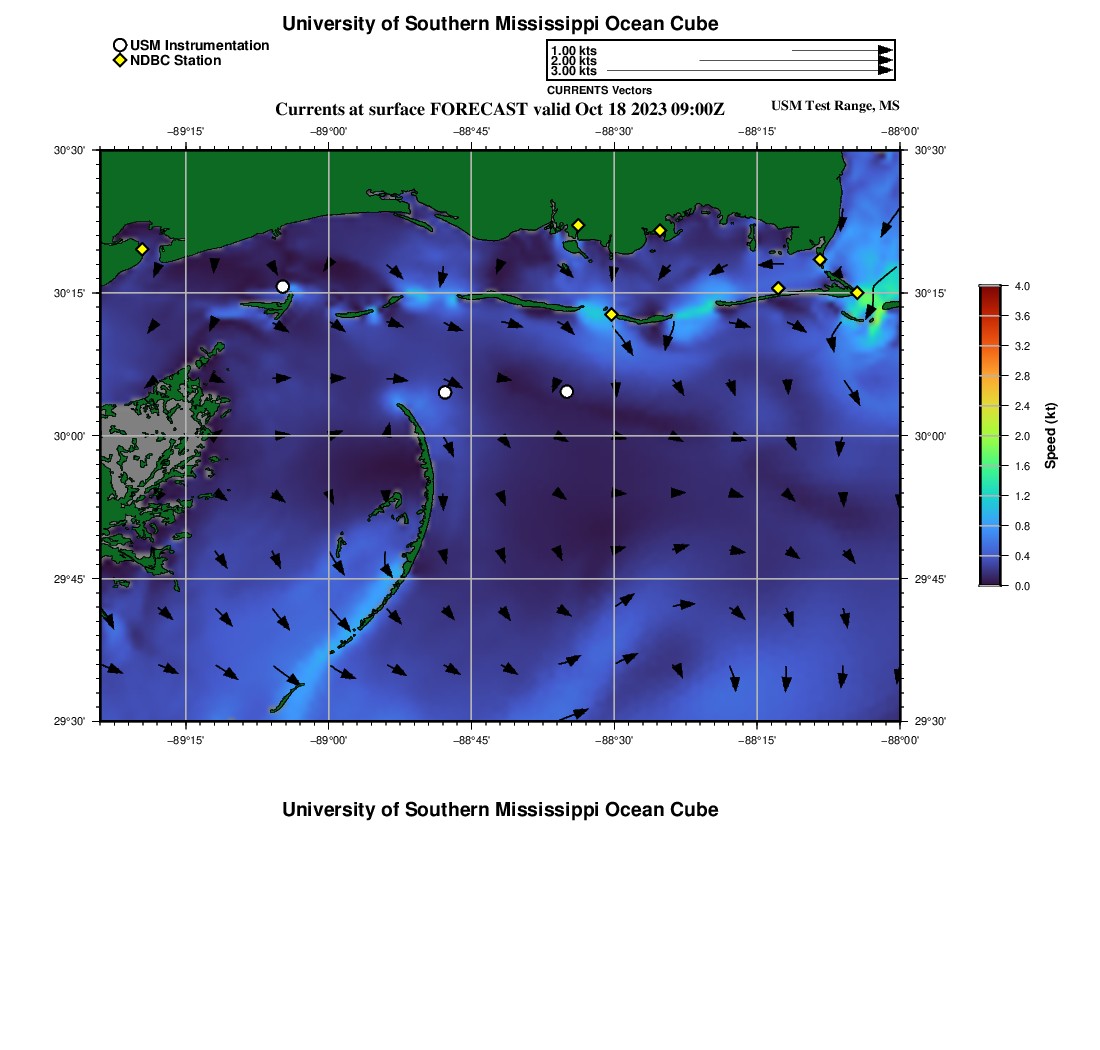 University of Southern Mississippi Ocean Cube

USM Instrumentation
NDBC Station

1.00 kts
2.00 kts
3.00 kts
CURRENTS Vectors

Currents at surface FORECAST valid Oct 18 2023 09:00Z

USM Test Range, MS

−89°15' −89°00' −88°45' −88°30' −88°15' −88°00'

30°30' 30°15' 30°00' 29°45' 29°30'

30°30' 30°15' 30°00' 29°45' 29°30'

−89°15' −89°00' −88°45' −88°30' −88°15' −88°00'

4.0
3.6
3.2
2.8
2.4
2.0
1.6
1.2
0.8
0.4
0.0
Speed (kt)

University of Southern Mississippi Ocean Cube